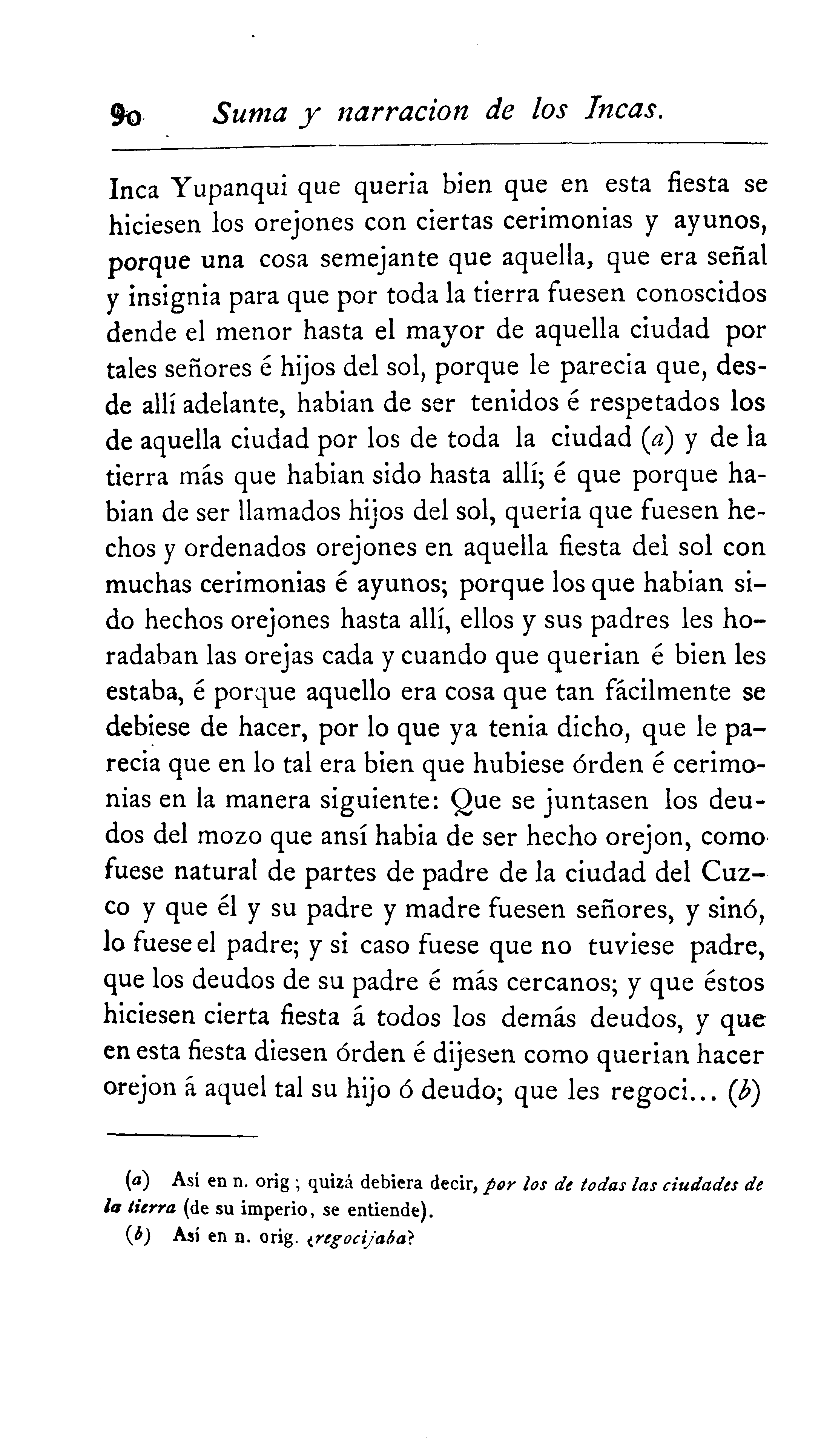 90 Suma y narracion de los Incas.

Inca Yupanqui que queria bien que en esta fiesta se hiciesen los orejones con ciertas cerimonias y ayunos, porque una cosa semejante que aquella, que era señal y insignia para que por toda la tierra fuesen conoscidos dende el menor hasta el mayor de aquella ciudad por tales señores é hijos del sol, porque le parecia que, desde allí adelante, habian de ser tenidos é respetados los de aquella ciudad por los de toda la ciudad (a) y de la tierra más que habian sido hasta allí; é que porque habian de ser llamados hijos del sol, queria que fuesen hechos y ordenados orejones en aquella fiesta del sol con muchas cerimonias é ayunos; porque los que habian sido hechos orejones hasta allí, ellos y sus padres les horadaban las orejas cada y cuando que querian é bien les estaba, é porque aquello era cosa que tan fácilmente se debiese de hacer, por lo que ya tenia dicho, que le parecia que en lo tal era bien que hubiese órden é cerimonias en la manera siguiente: Que se juntasen los deudos del mozo que ansí habia de ser hecho orejon, como fuese natural de partes de padre de la ciudad del Cuzco y que él y su padre y madre fuesen señores, y sinó, lo fuese el padre; y si caso fuese que no tuviese padre, que los deudos de su padre é más cercanos; y que éstos hiciesen cierta fiesta á todos los demás deudos, y que en esta fiesta diesen órden é dijesen como querian hacer orejon á aquel tal su hijo ó deudo; que les regoci... (b)

(a) Así en n. orig ; quizá debiera decir, por los de todas las ciudades de la tierra (de su imperio, se entiende).
(b) Así en n. orig. ¿regocijaba?